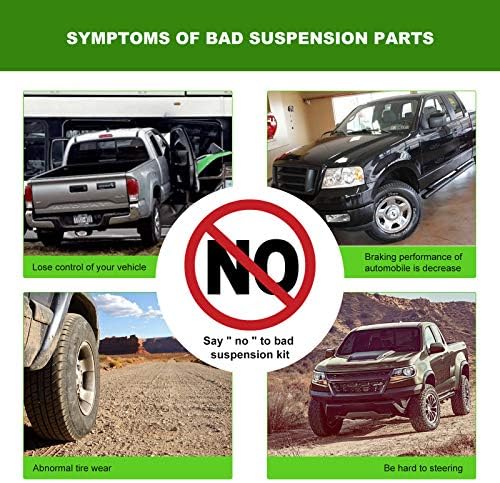 SYMPTOMS OF BAD SUSPENSION PARTS

Lose control of your vehicle

Braking performance of automobile is decrease

NO

Say " no " to bad suspension kit

Abnormal tire wear

Be hard to steering